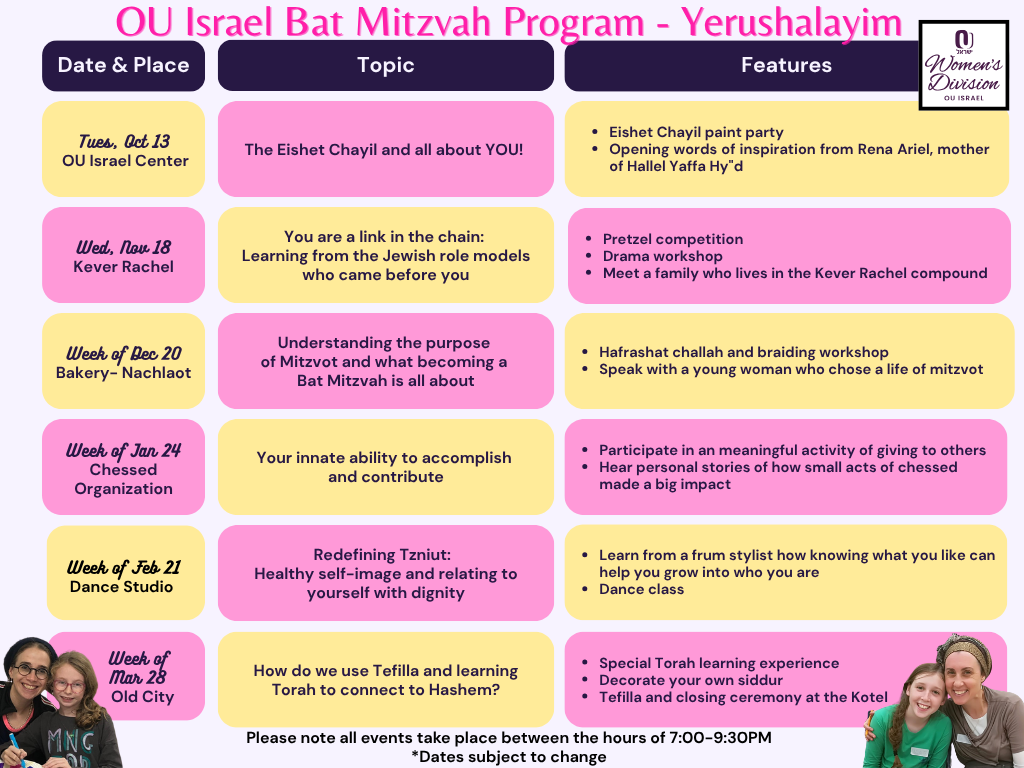 OU Israel Bat Mitzvah Program - Yerushalayim

Women's Division
OU ISRAEL

| Date & Place | Topic | Features |
|---|---|---|
| Tues, Oct 13 OU Israel Center | The Eishet Chayil and all about YOU! | • Eishet Chayil paint party • Opening words of inspiration from Rena Ariel, mother of Hallel Yaffa Hy"d |
| Wed, Nov 18 Kever Rachel | You are a link in the chain: Learning from the Jewish role models who came before you | • Pretzel competition • Drama workshop • Meet a family who lives in the Kever Rachel compound |
| Week of Dec 20 Bakery- Nachlaot | Understanding the purpose of Mitzvot and what becoming a Bat Mitzvah is all about | • Hafrashat challah and braiding workshop • Speak with a young woman who chose a life of mitzvot |
| Week of Jan 24 Chessed Organization | Your innate ability to accomplish and contribute | • Participate in an meaningful activity of giving to others • Hear personal stories of how small acts of chessed made a big impact |
| Week of Feb 21 Dance Studio | Redefining Tzniut: Healthy self-image and relating to yourself with dignity | • Learn from a frum stylist how knowing what you like can help you grow into who you are • Dance class |
| Week of Mar 28 Old City | How do we use Tefilla and learning Torah to connect to Hashem? | • Special Torah learning experience • Decorate your own siddur • Tefilla and closing ceremony at the Kotel |

Please note all events take place between the hours of 7:00-9:30PM
*Dates subject to change